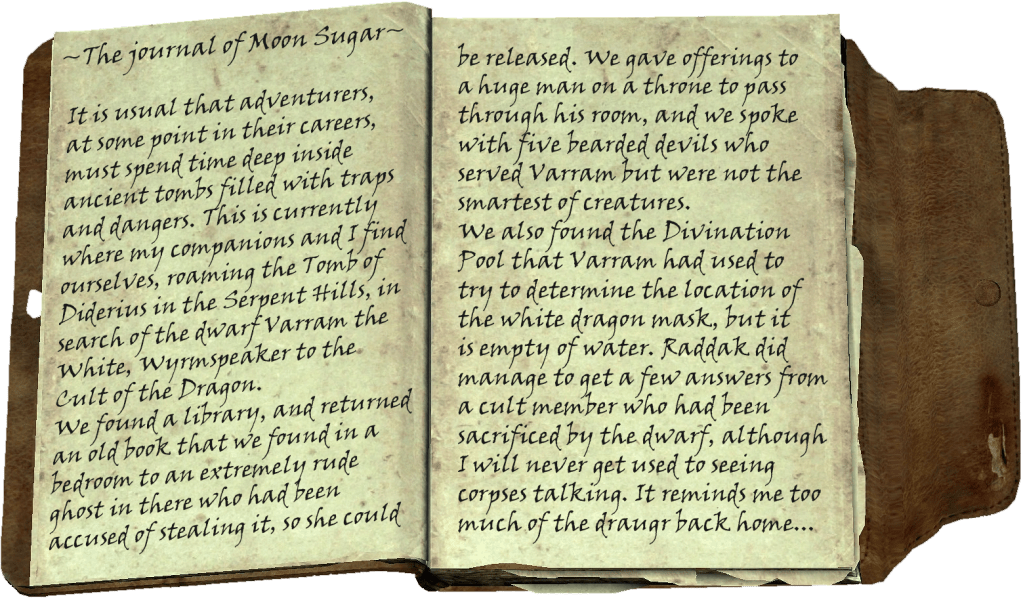 ~The journal of Moon Sugar~

It is usual that adventurers, at some point in their careers, must spend time deep inside ancient tombs filled with traps and dangers. This is currently where my companions and I find ourselves, roaming the Tomb of Diderius in the Serpent Hills, in search of the dwarf Varram the White, Wyrmspeaker to the Cult of the Dragon.
We found a library, and returned an old book that we found in a bedroom to an extremely rude ghost in there who had been accused of stealing it, so she could be released. We gave offerings to a huge man on a throne to pass through his room, and we spoke with five bearded devils who served Varram but were not the smartest of creatures.
We also found the Divination Pool that Varram had used to try to determine the location of the white dragon mask, but it is empty of water. Raddak did manage to get a few answers from a cult member who had been sacrificed by the dwarf, although I will never get used to seeing corpses talking. It reminds me too much of the draugr back home...